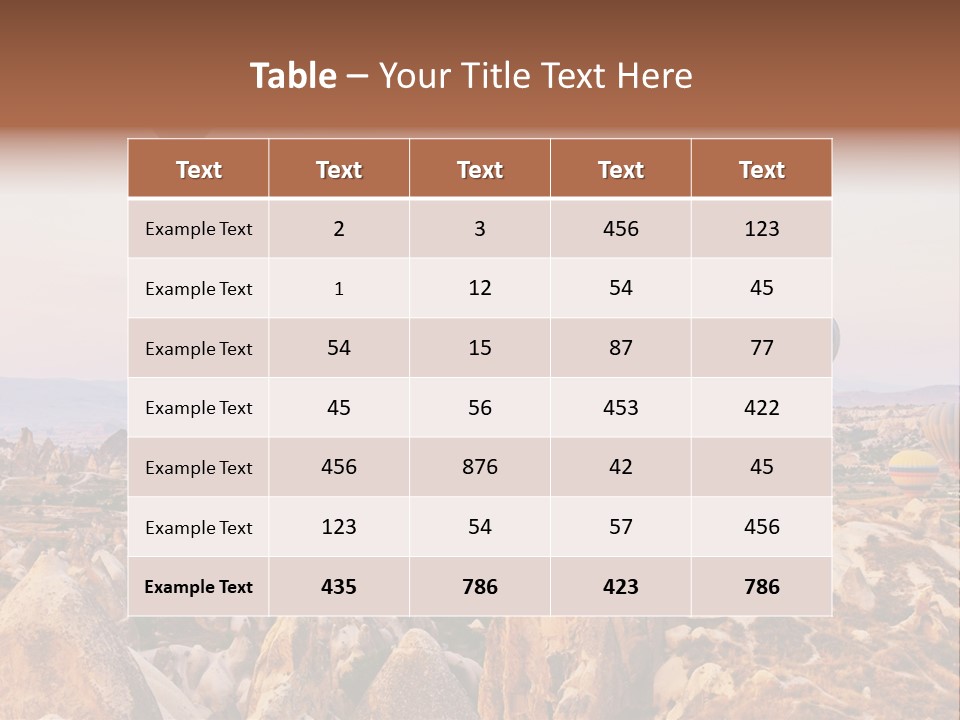 Table – Your Title Text Here

| Text | Text | Text | Text | Text |
|---|---|---|---|---|
| Example Text | 2 | 3 | 456 | 123 |
| Example Text | 1 | 12 | 54 | 45 |
| Example Text | 54 | 15 | 87 | 77 |
| Example Text | 45 | 56 | 453 | 422 |
| Example Text | 456 | 876 | 42 | 45 |
| Example Text | 123 | 54 | 57 | 456 |
| Example Text | 435 | 786 | 423 | 786 |